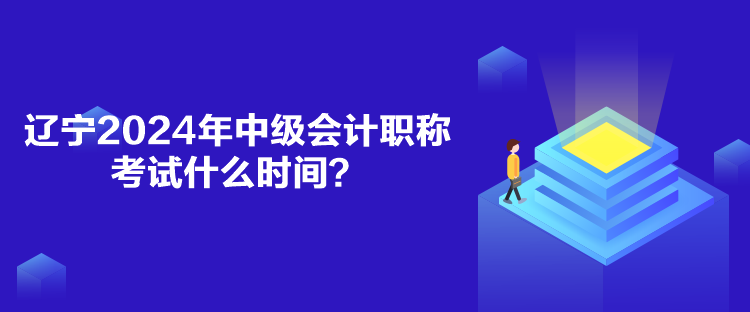 辽宁2024年中级会计职称考试什么时间？